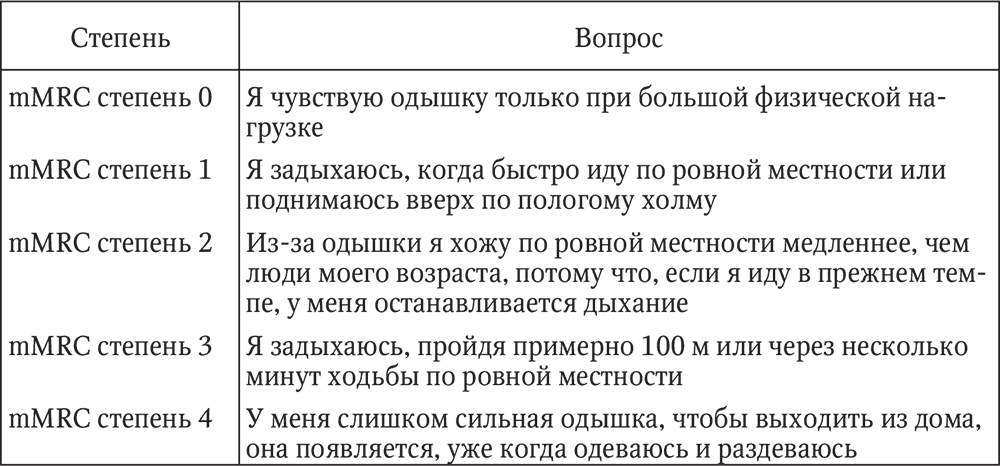 | Степень | Вопрос |
|---|---|
| mMRC степень 0 | Я чувствую одышку только при большой физической нагрузке |
| mMRC степень 1 | Я задыхаюсь, когда быстро иду по ровной местности или поднимаюсь вверх по пологому холму |
| mMRC степень 2 | Из-за одышки я хожу по ровной местности медленнее, чем люди моего возраста, потому что, если я иду в прежнем темпе, у меня останавливается дыхание |
| mMRC степень 3 | Я задыхаюсь, пройдя примерно 100 м или через несколько минут ходьбы по ровной местности |
| mMRC степень 4 | У меня слишком сильная одышка, чтобы выходить из дома, она появляется, уже когда одеваюсь и раздеваюсь |